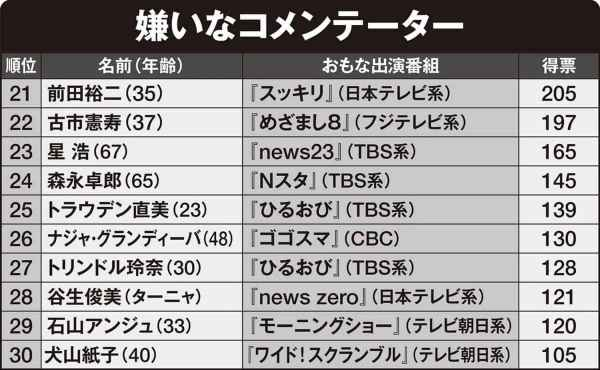 嫌いなコメンテーター

| 順位 | 名前（年齢） | おもな出演番組 | 得票 |
|---|---|---|---|
| 21 | 前田裕二（35） | 『スッキリ』（日本テレビ系） | 205 |
| 22 | 古市憲寿（37） | 『めざまし8』（フジテレビ系） | 197 |
| 23 | 星 浩（67） | 『news23』（TBS系） | 165 |
| 24 | 森永卓郎（65） | 『Nスタ』（TBS系） | 145 |
| 25 | トラウデン直美（23） | 『ひるおび』（TBS系） | 139 |
| 26 | ナジャ・グランディーバ（48） | 『ゴゴスマ』（CBC） | 130 |
| 27 | トリンドル玲奈（30） | 『ひるおび』（TBS系） | 128 |
| 28 | 谷生俊美（ターニャ） | 『news zero』（日本テレビ系） | 121 |
| 29 | 石山アンジュ（33） | 『モーニングショー』（テレビ朝日系） | 120 |
| 30 | 犬山紙子（40） | 『ワイド！スクランブル』（テレビ朝日系） | 105 |